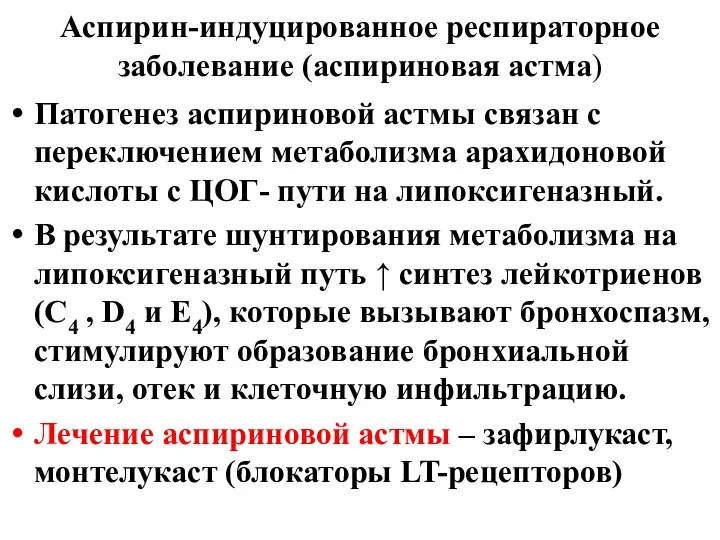 Аспирин-индуцированное респираторное заболевание (аспириновая астма)

• Патогенез аспириновой астмы связан с переключением метаболизма арахидоновой кислоты с ЦОГ- пути на липоксигеназный.

• В результате шунтирования метаболизма на липоксигеназный путь ↑ синтез лейкотриенов ($C_4$ , $D_4$ и $E_4$), которые вызывают бронхоспазм, стимулируют образование бронхиальной слизи, отек и клеточную инфильтрацию.

• Лечение аспириновой астмы – зафирлукаст, монтелукаст (блокаторы LT-рецепторов)